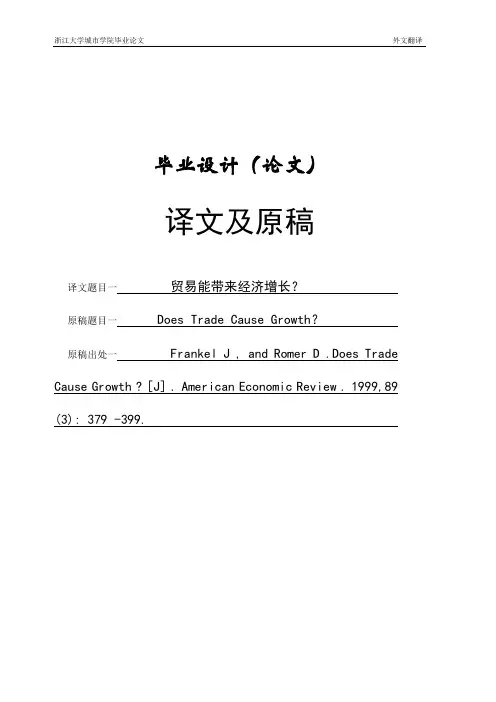 浙江大学城市学院毕业论文

外文翻译

毕业设计（论文）

译文及原稿

译文题目一 贸易能带来经济增长?

原稿题目一 Does Trade Cause Growth?

原稿出处一 Frankel J , and Romer D .Does Trade Cause Growth ? [J] . American Economic Review . 1999,89 (3): 379 -399.